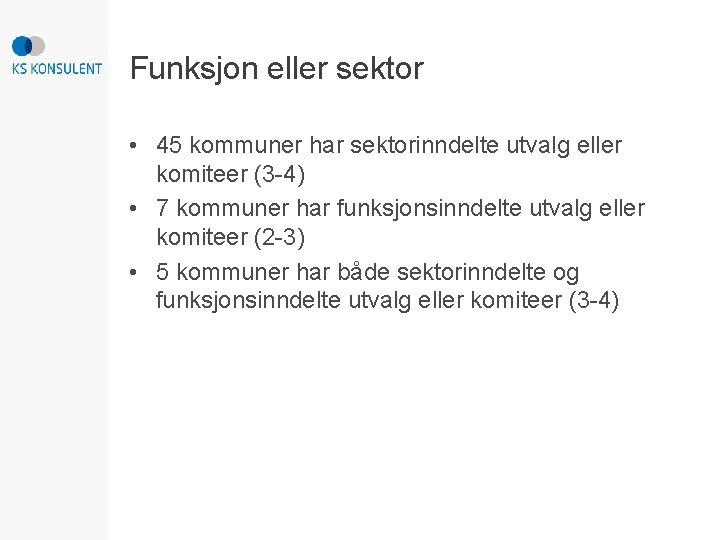 KS KONSULENT

Funksjon eller sektor

• 45 kommuner har sektorinndelte utvalg eller komiteer (3-4)
• 7 kommuner har funksjonsinndelte utvalg eller komiteer (2-3)
• 5 kommuner har både sektorinndelte og funksjonsinndelte utvalg eller komiteer (3-4)